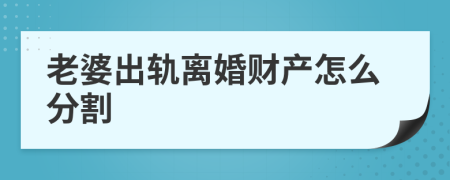 老婆出轨离婚财产怎么分割